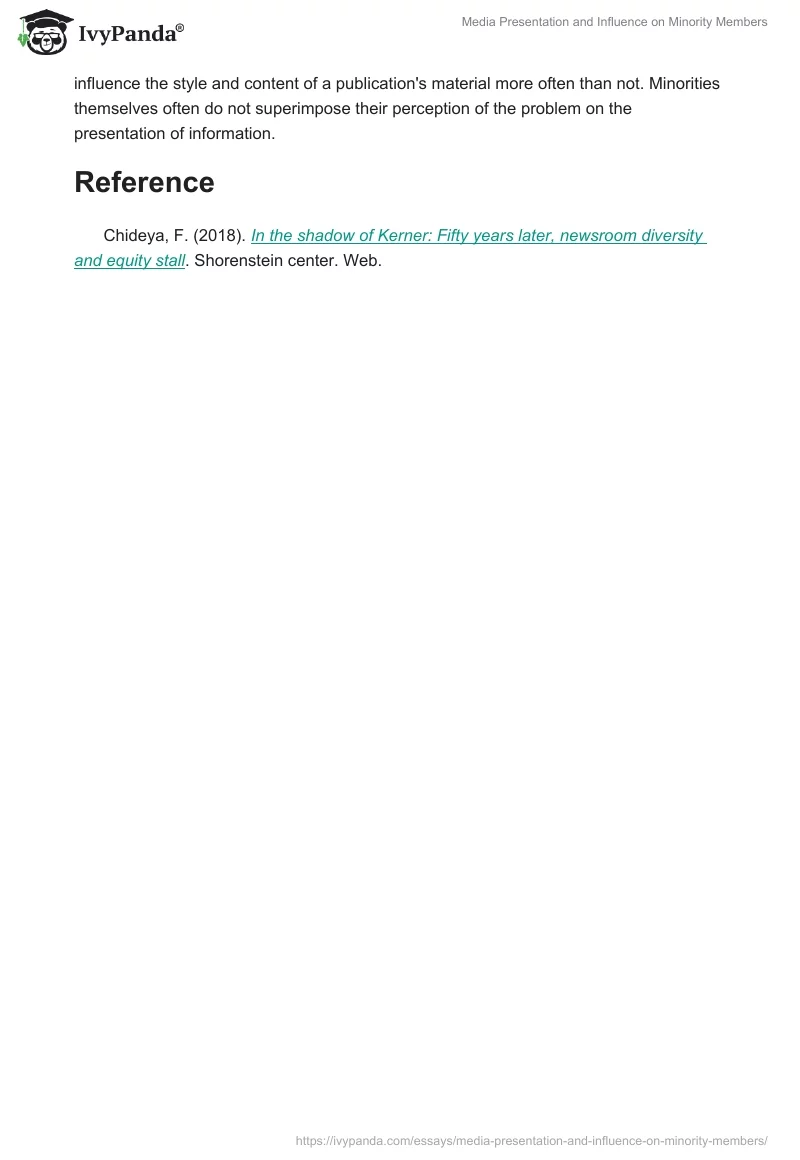 IvyPanda®

Media Presentation and Influence on Minority Members

influence the style and content of a publication's material more often than not. Minorities themselves often do not superimpose their perception of the problem on the presentation of information.

Reference

Chideya, F. (2018). In the shadow of Kerner: Fifty years later, newsroom diversity and equity stall. Shorenstein center. Web.

https://ivypanda.com/essays/media-presentation-and-influence-on-minority-members/